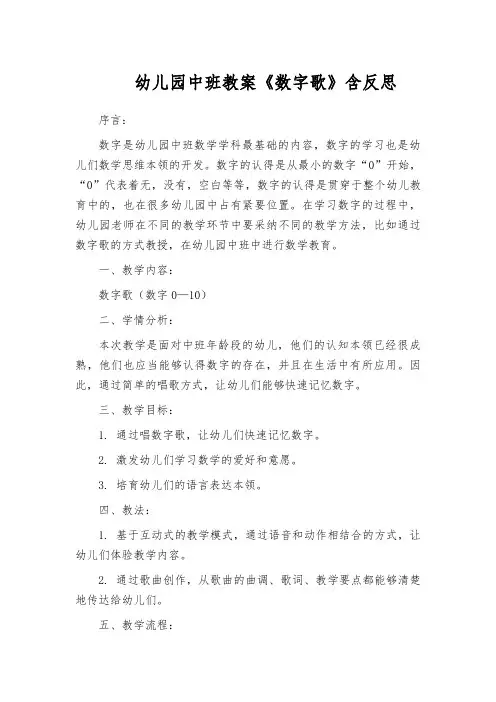 幼儿园中班教案《数字歌》含反思

序言：

数字是幼儿园中班数学学科最基础的内容，数字的学习也是幼儿们数学思维本领的开发。数字的认得是从最小的数字“0”开始，“0”代表着无，没有，空白等等，数字的认得是贯穿于整个幼儿教育中的，也在很多幼儿园中占有紧要位置。在学习数字的过程中，幼儿园老师在不同的教学环节中要采纳不同的教学方法，比如通过数字歌的方式教授，在幼儿园中班中进行数学教育。

一、教学内容：

数字歌（数字 0—10）

二、学情分析：

本次教学是面对中班年龄段的幼儿，他们的认知本领已经很成熟，他们也应当能够认得数字的存在，并且在生活中有所应用。因此，通过简单的唱歌方式，让幼儿们能够快速记忆数字。

三、教学目标：

1. 通过唱数字歌，让幼儿们快速记忆数字。

2. 激发幼儿们学习数学的爱好和意愿。

3. 培育幼儿们的语言表达本领。

四、教法：

1. 基于互动式的教学模式，通过语音和动作相结合的方式，让幼儿们体验教学内容。

2. 通过歌曲创作，从歌曲的曲调、歌词、教学要点都能够清楚地传达给幼儿们。

五、教学流程：